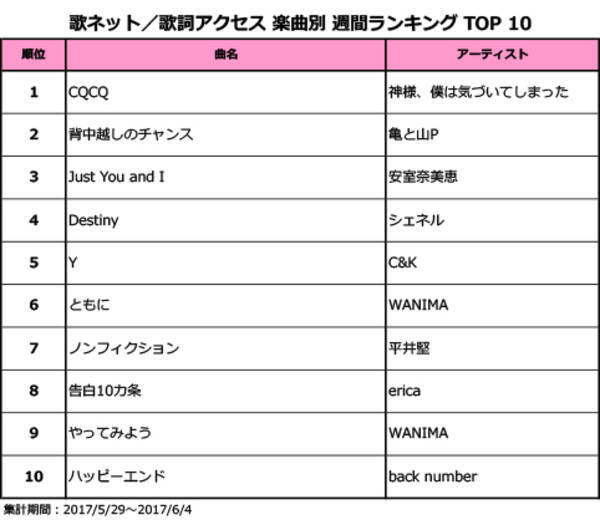 歌ネット／歌詞アクセス 楽曲別 週間ランキング TOP 10

| 順位 | 曲名 | アーティスト |
|---|---|---|
| 1 | CQCQ | 神様、僕は気づいてしまった |
| 2 | 背中越しのチャンス | 亀と山P |
| 3 | Just You and I | 安室奈美恵 |
| 4 | Destiny | シェネル |
| 5 | Y | C&K |
| 6 | ともに | WANIMA |
| 7 | ノンフィクション | 平井堅 |
| 8 | 告白10カ条 | erica |
| 9 | やってみよう | WANIMA |
| 10 | ハッピーエンド | back number |

集計期間：2017/5/29～2017/6/4